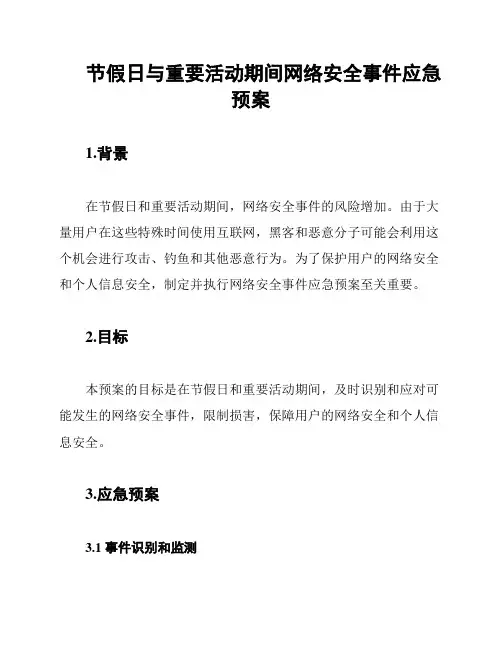 节假日与重要活动期间网络安全事件应急预案

1.背景

在节假日和重要活动期间，网络安全事件的风险增加。由于大量用户在这些特殊时间使用互联网，黑客和恶意分子可能会利用这个机会进行攻击、钓鱼和其他恶意行为。为了保护用户的网络安全和个人信息安全，制定并执行网络安全事件应急预案至关重要。

2.目标

本预案的目标是在节假日和重要活动期间，及时识别和应对可能发生的网络安全事件，限制损害，保障用户的网络安全和个人信息安全。

3.应急预案

3.1 事件识别和监测